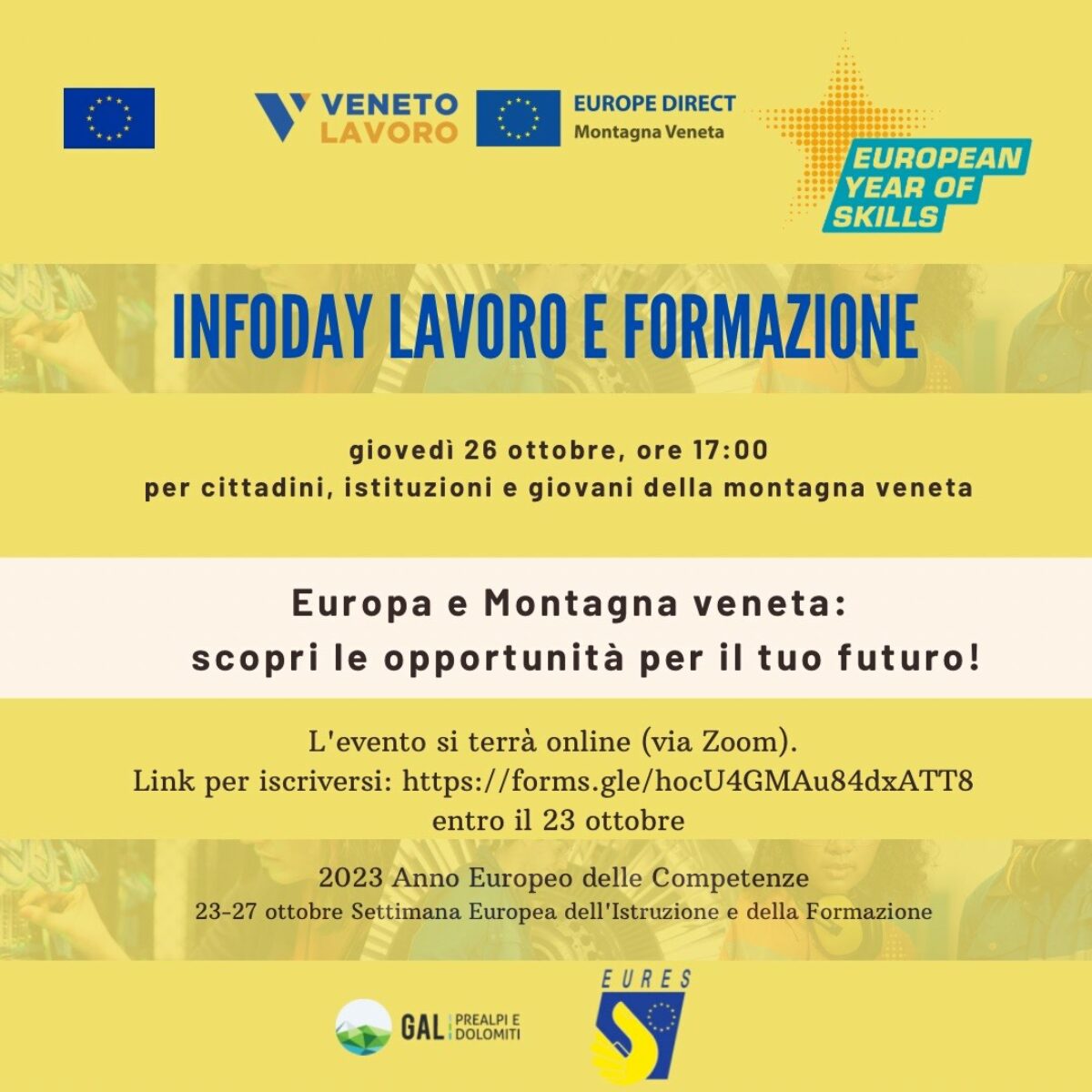 VENETO LAVORO

EUROPE DIRECT
Montagna Veneta

EUROPEAN YEAR OF SKILLS

INFODAY LAVORO E FORMAZIONE

giovedì 26 ottobre, ore 17:00
per cittadini, istituzioni e giovani della montagna veneta

Europa e Montagna veneta:
scopri le opportunità per il tuo futuro!

L'evento si terrà online (via Zoom).
Link per iscriversi: https://forms.gle/hocU4GMAu84dxATT8
entro il 23 ottobre

2023 Anno Europeo delle Competenze
23-27 ottobre Settimana Europea dell'Istruzione e della Formazione

GAL PREALPI E DOLOMITI

EURES